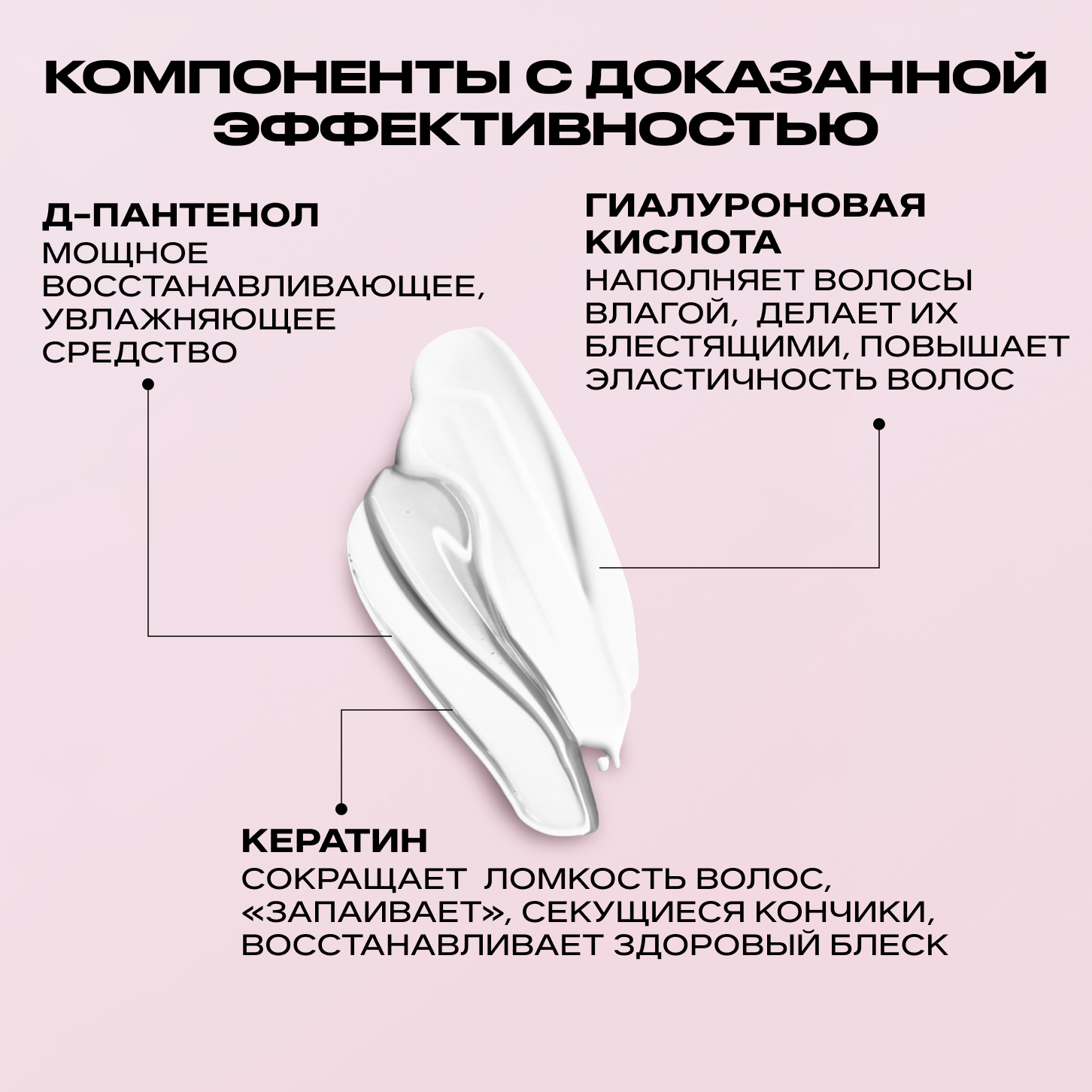 КОМПОНЕНТЫ С ДОКАЗАННОЙ ЭФФЕКТИВНОСТЬЮ

Д-ПАНТЕНОЛ
МОЩНОЕ ВОССТАНАВЛИВАЮЩЕЕ, УВЛАЖНЯЮЩЕЕ СРЕДСТВО

ГИАЛУРОНОВАЯ КИСЛОТА
НАПОЛНЯЕТ ВОЛОСЫ ВЛАГОЙ, ДЕЛАЕТ ИХ БЛЕСТЯЩИМИ, ПОВЫШАЕТ ЭЛАСТИЧНОСТЬ ВОЛОС

КЕРАТИН
СОКРАЩАЕТ ЛОМКОСТЬ ВОЛОС, «ЗАПАИВАЕТ», СЕКУЩИЕСЯ КОНЧИКИ, ВОССТАНАВЛИВАЕТ ЗДОРОВЫЙ БЛЕСК